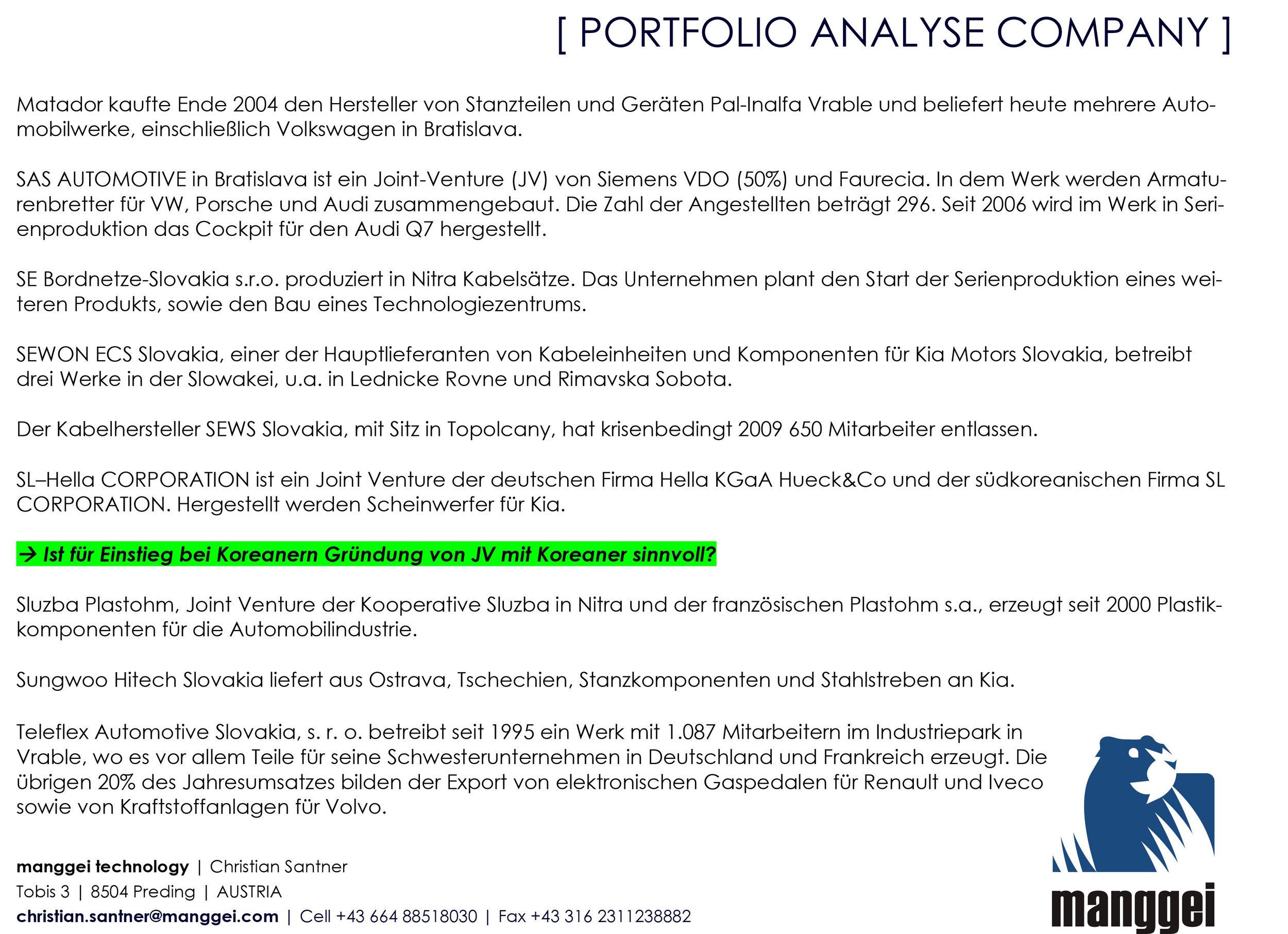 [ PORTFOLIO ANALYSE COMPANY ]

Matador kaufte Ende 2004 den Hersteller von Stanzteilen und Geräten Pal-Inalfa Vrable und beliefert heute mehrere Automobilwerke, einschließlich Volkswagen in Bratislava.

SAS AUTOMOTIVE in Bratislava ist ein Joint-Venture (JV) von Siemens VDO (50%) und Faurecia. In dem Werk werden Armaturenbretter für VW, Porsche und Audi zusammengebaut. Die Zahl der Angestellten beträgt 296. Seit 2006 wird im Werk in Serienproduktion das Cockpit für den Audi Q7 hergestellt.

SE Bordnetze-Slovakia s.r.o. produziert in Nitra Kabelsätze. Das Unternehmen plant den Start der Serienproduktion eines weiteren Produkts, sowie den Bau eines Technologiezentrums.

SEWON ECS Slovakia, einer der Hauptlieferanten von Kabeleinheiten und Komponenten für Kia Motors Slovakia, betreibt drei Werke in der Slowakei, u.a. in Lednicke Rovne und Rimavska Sobota.

Der Kabelhersteller SEWS Slovakia, mit Sitz in Topolcany, hat krisenbedingt 2009 650 Mitarbeiter entlassen.

SL–Hella CORPORATION ist ein Joint Venture der deutschen Firma Hella KGaA Hueck&Co und der südkoreanischen Firma SL CORPORATION. Hergestellt werden Scheinwerfer für Kia.

→ Ist für Einstieg bei Koreanern Gründung von JV mit Koreaner sinnvoll?

Sluzba Plastohm, Joint Venture der Kooperative Sluzba in Nitra und der französischen Plastohm s.a., erzeugt seit 2000 Plastikkomponenten für die Automobilindustrie.

Sungwoo Hitech Slovakia liefert aus Ostrava, Tschechien, Stanzkomponenten und Stahlstreben an Kia.

Teleflex Automotive Slovakia, s. r. o. betreibt seit 1995 ein Werk mit 1.087 Mitarbeitern im Industriepark in Vrable, wo es vor allem Teile für seine Schwesterunternehmen in Deutschland und Frankreich erzeugt. Die übrigen 20% des Jahresumsatzes bilden der Export von elektronischen Gaspedalen für Renault und Iveco sowie von Kraftstoffanlagen für Volvo.

manggei technology | Christian Santner
Tobis 3 | 8504 Preding | AUSTRIA
christian.santner@manggei.com | Cell +43 664 88518030 | Fax +43 316 2311238882

manggei